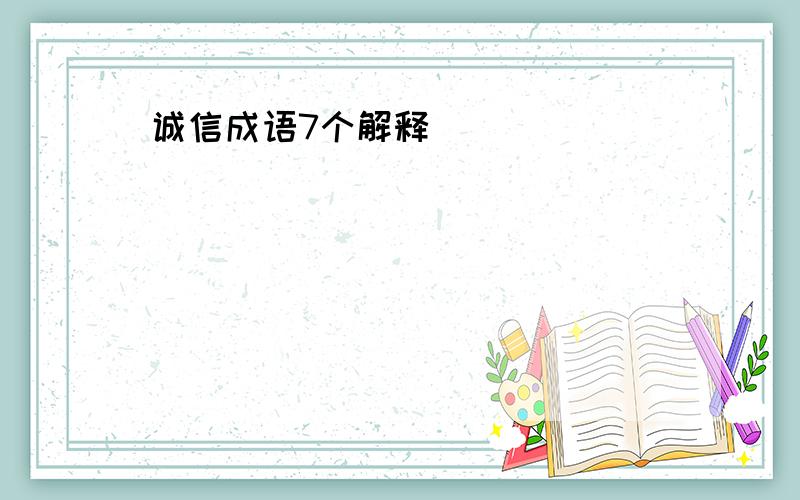 诚信成语7个解释